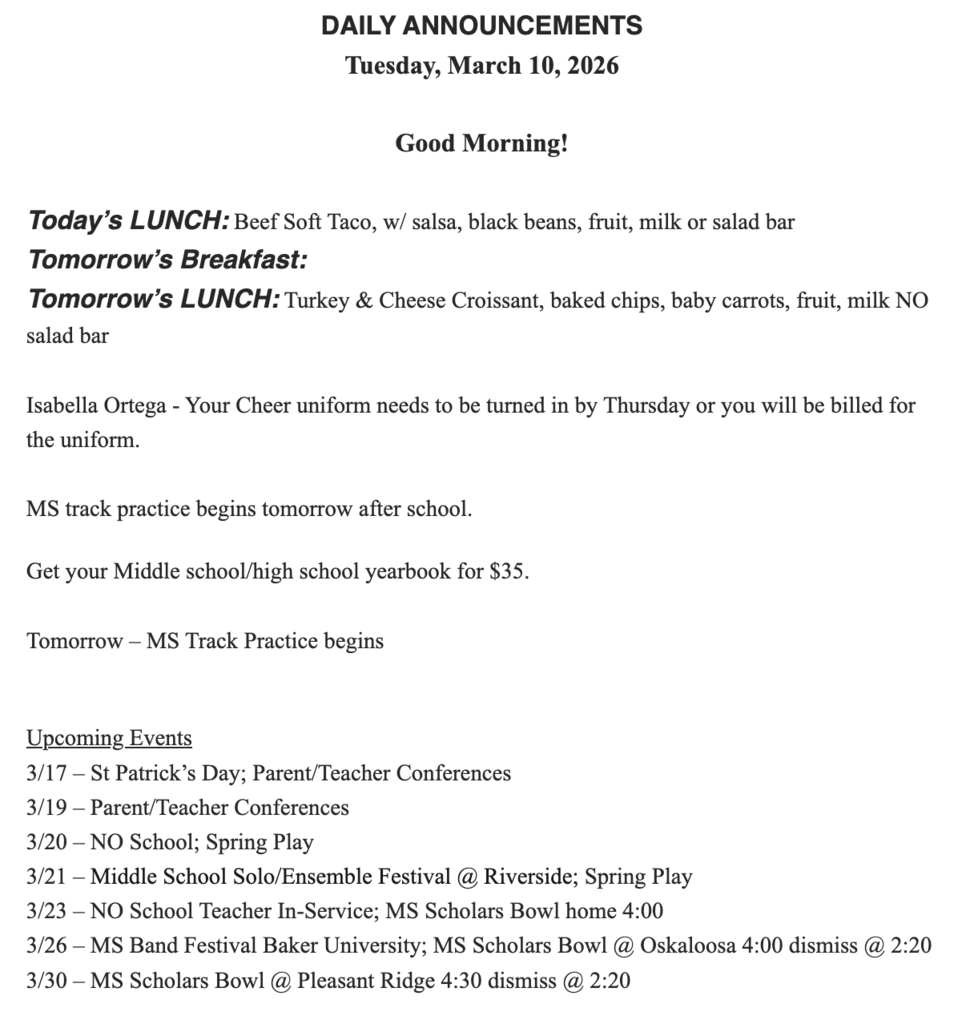 DAILY ANNOUNCEMENTS
Tuesday, March 10, 2026

Good Morning!

Today's LUNCH: Beef Soft Taco, w/ salsa, black beans, fruit, milk or salad bar
Tomorrow's Breakfast:
Tomorrow's LUNCH: Turkey & Cheese Croissant, baked chips, baby carrots, fruit, milk NO salad bar

Isabella Ortega - Your Cheer uniform needs to be turned in by Thursday or you will be billed for the uniform.

MS track practice begins tomorrow after school.

Get your Middle school/high school yearbook for $35.

Tomorrow – MS Track Practice begins

Upcoming Events
3/17 – St Patrick's Day; Parent/Teacher Conferences
3/19 – Parent/Teacher Conferences
3/20 – NO School; Spring Play
3/21 – Middle School Solo/Ensemble Festival @ Riverside; Spring Play
3/23 – NO School Teacher In-Service; MS Scholars Bowl home 4:00
3/26 – MS Band Festival Baker University; MS Scholars Bowl @ Oskaloosa 4:00 dismiss @ 2:20
3/30 – MS Scholars Bowl @ Pleasant Ridge 4:30 dismiss @ 2:20